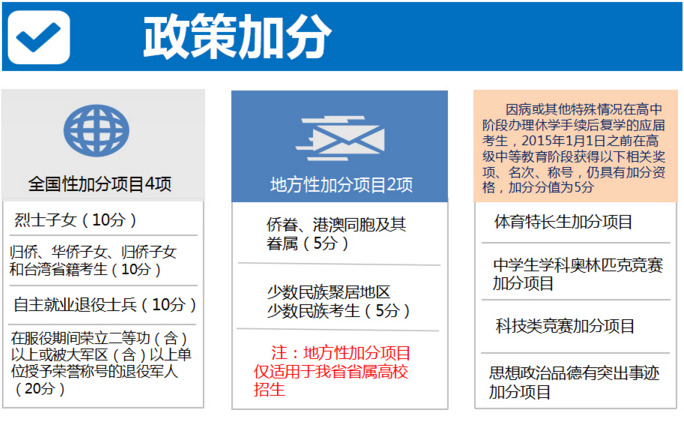 政策加分

全国性加分项目4项

烈士子女（10分）

归侨、华侨子女、归侨子女和台湾省籍考生（10分）

自主就业退役士兵（10分）

在服役期间荣立二等功（含）以上或被大军区（含）以上单位授予荣誉称号的退役军人（20分）

地方性加分项目2项

侨眷、港澳同胞及其眷属（5分）

少数民族聚居地区少数民族考生（5分）

注：地方性加分项目仅适用于我省省属高校招生

因病或其他特殊情况在高中阶段办理休学手续后复学的应届考生，2015年1月1日之前在高级中等教育阶段获得以下相关奖项、名次、称号，仍具有加分资格，加分分值为5分

体育特长生加分项目

中学生学科奥林匹克竞赛加分项目

科技类竞赛加分项目

思想政治品德有突出事迹加分项目